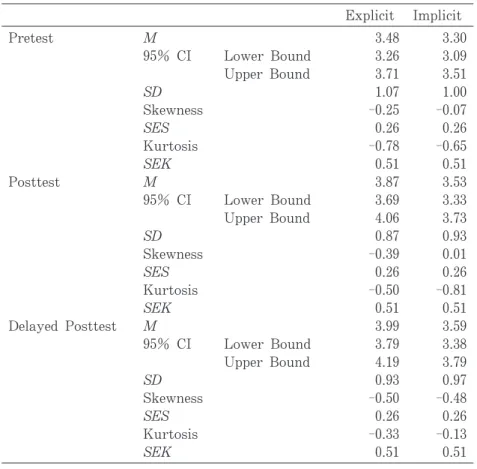 |  |  |  | Explicit | Implicit |
|---|---|---|---|---|
| Pretest | M |  | 3.48 | 3.30 |
|  | 95% CI | Lower Bound | 3.26 | 3.09 |
|  |  | Upper Bound | 3.71 | 3.51 |
|  | SD |  | 1.07 | 1.00 |
|  | Skewness |  | -0.25 | -0.07 |
|  | SES |  | 0.26 | 0.26 |
|  | Kurtosis |  | -0.78 | -0.65 |
|  | SEK |  | 0.51 | 0.51 |
| Posttest | M |  | 3.87 | 3.53 |
|  | 95% CI | Lower Bound | 3.69 | 3.33 |
|  |  | Upper Bound | 4.06 | 3.73 |
|  | SD |  | 0.87 | 0.93 |
|  | Skewness |  | -0.39 | 0.01 |
|  | SES |  | 0.26 | 0.26 |
|  | Kurtosis |  | -0.50 | -0.81 |
|  | SEK |  | 0.51 | 0.51 |
| Delayed Posttest | M |  | 3.99 | 3.59 |
|  | 95% CI | Lower Bound | 3.79 | 3.38 |
|  |  | Upper Bound | 4.19 | 3.79 |
|  | SD |  | 0.93 | 0.97 |
|  | Skewness |  | -0.50 | -0.48 |
|  | SES |  | 0.26 | 0.26 |
|  | Kurtosis |  | -0.33 | -0.13 |
|  | SEK |  | 0.51 | 0.51 |